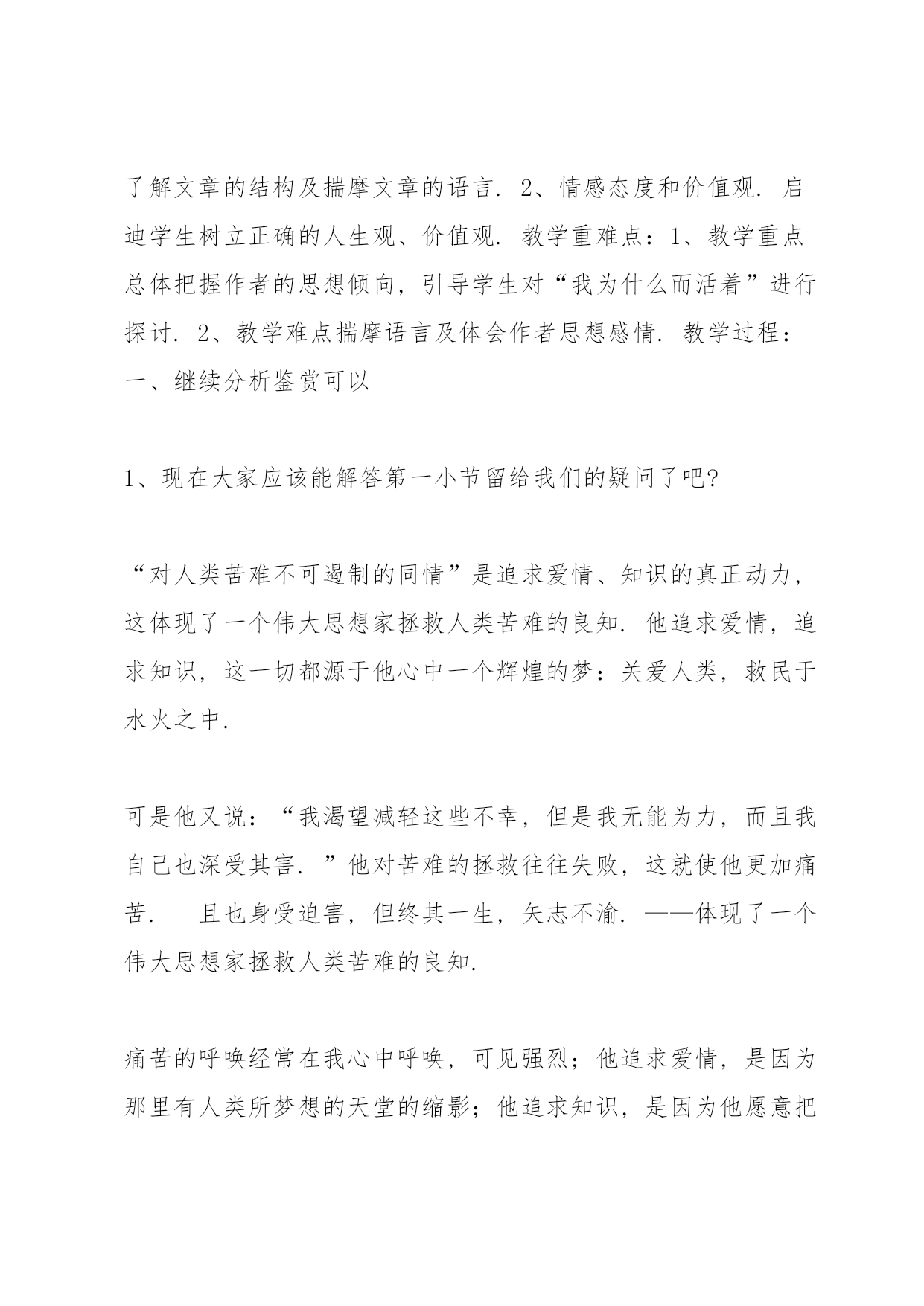 了解文章的结构及揣摩文章的语言．2、情感态度和价值观．启迪学生树立正确的人生观、价值观．教学重难点：1、教学重点总体把握作者的思想倾向，引导学生对“我为什么而活着”进行探讨．2、教学难点揣摩语言及体会作者思想感情．教学过程：一、继续分析鉴赏可以

1、现在大家应该能解答第一小节留给我们的疑问了吧?

“对人类苦难不可遏制的同情”是追求爱情、知识的真正动力，这体现了一个伟大思想家拯救人类苦难的良知．他追求爱情，追求知识，这一切都源于他心中一个辉煌的梦：关爱人类，救民于水火之中．

可是他又说：“我渴望减轻这些不幸，但是我无能为力，而且我自己也深受其害．”他对苦难的拯救往往失败，这就使他更加痛苦．　且也身受迫害，但终其一生，矢志不渝．——体现了一个伟大思想家拯救人类苦难的良知．

痛苦的呼唤经常在我心中呼唤，可见强烈；他追求爱情，是因为那里有人类所梦想的天堂的缩影；他追求知识，是因为他愿意把